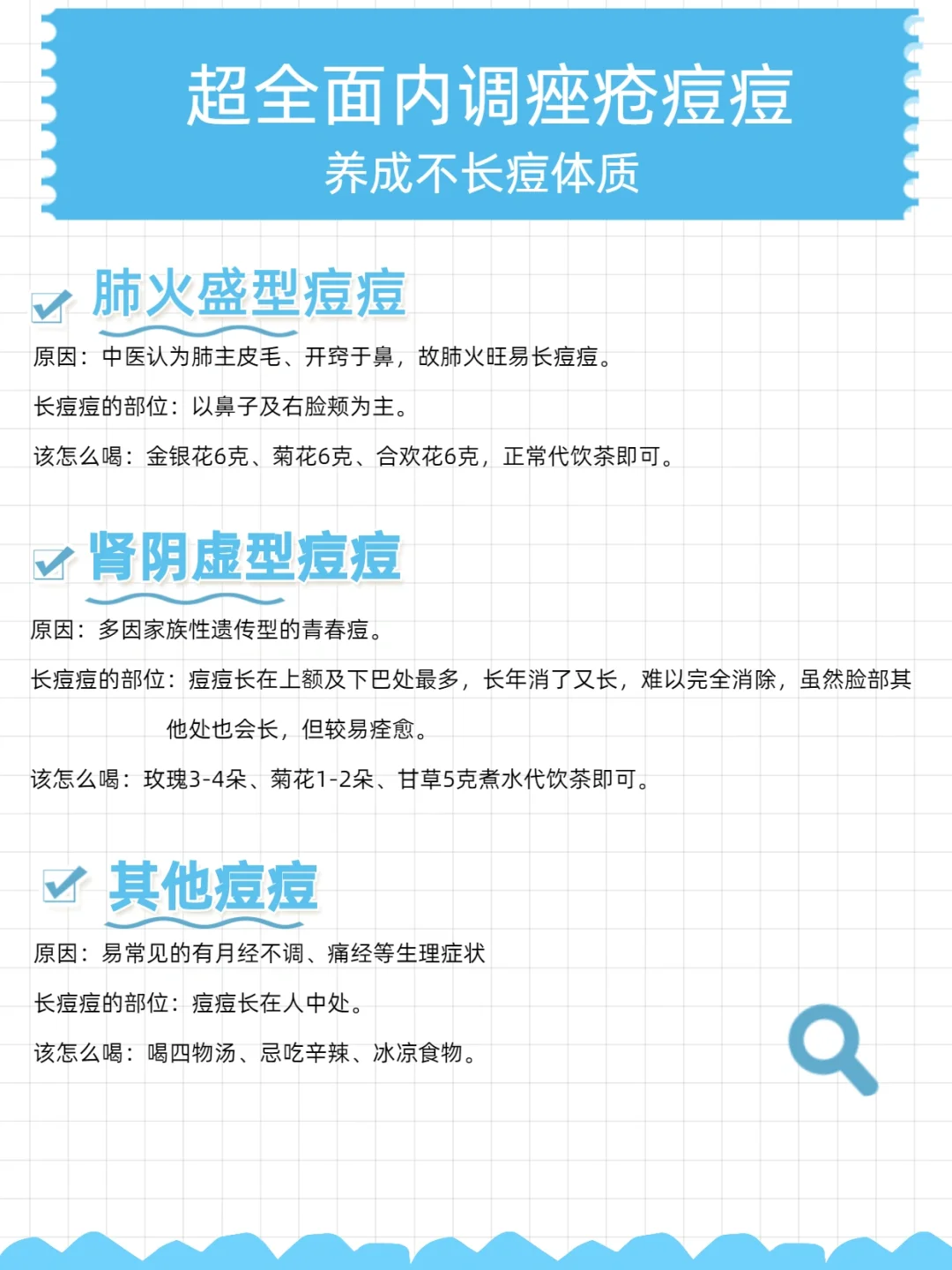 超全面内调痤疮痘痘
养成不长痘体质

☑ 肺火盛型痘痘

原因：中医认为肺主皮毛、开窍于鼻，故肺火旺易长痘痘。

长痘痘的部位：以鼻子及右脸颊为主。

该怎么喝：金银花6克、菊花6克、合欢花6克，正常代饮茶即可。

☑ 肾阴虚型痘痘

原因：多因家族性遗传型的青春痘。

长痘痘的部位：痘痘长在上额及下巴处最多，长年消了又长，难以完全消除，虽然脸部其他处也会长，但较易痊愈。

该怎么喝：玫瑰3-4朵、菊花1-2朵、甘草5克煮水代饮茶即可。

☑ 其他痘痘

原因：易常见的有月经不调、痛经等生理症状

长痘痘的部位：痘痘长在人中处。

该怎么喝：喝四物汤、忌吃辛辣、冰凉食物。